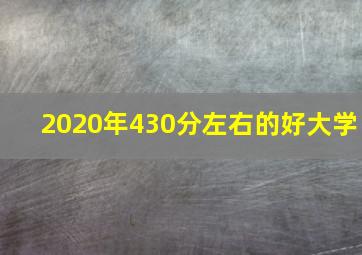 2020年430分左右的好大学